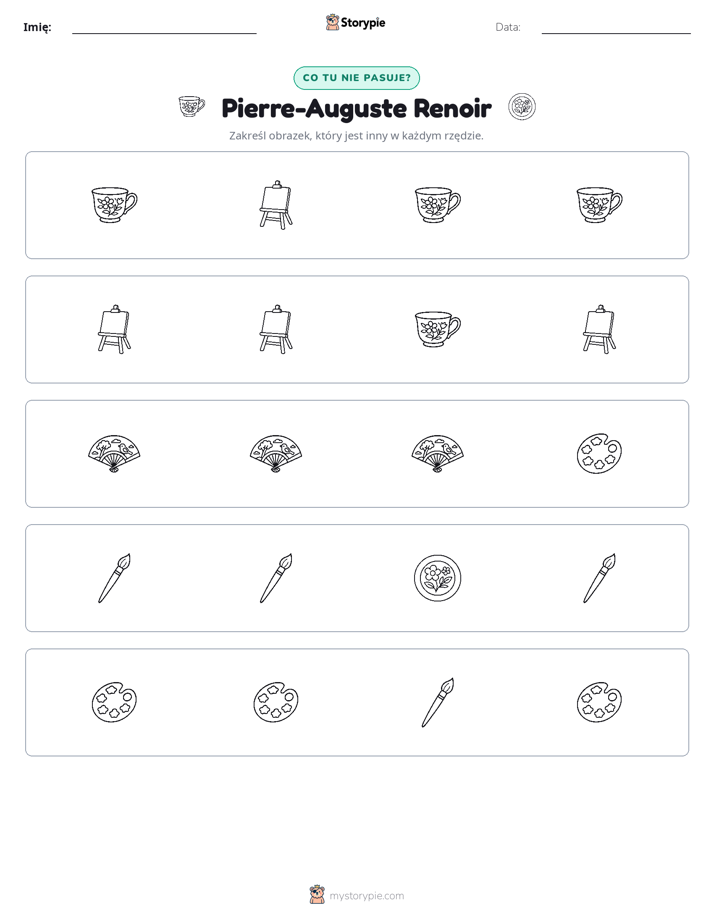 Imię: ____ Storypie Data: ____

CO TU NIE PASUJE?

Pierre-Auguste Renoir

Zakreśl obrazek, który jest inny w każdym rzędzie.

mystorypie.com